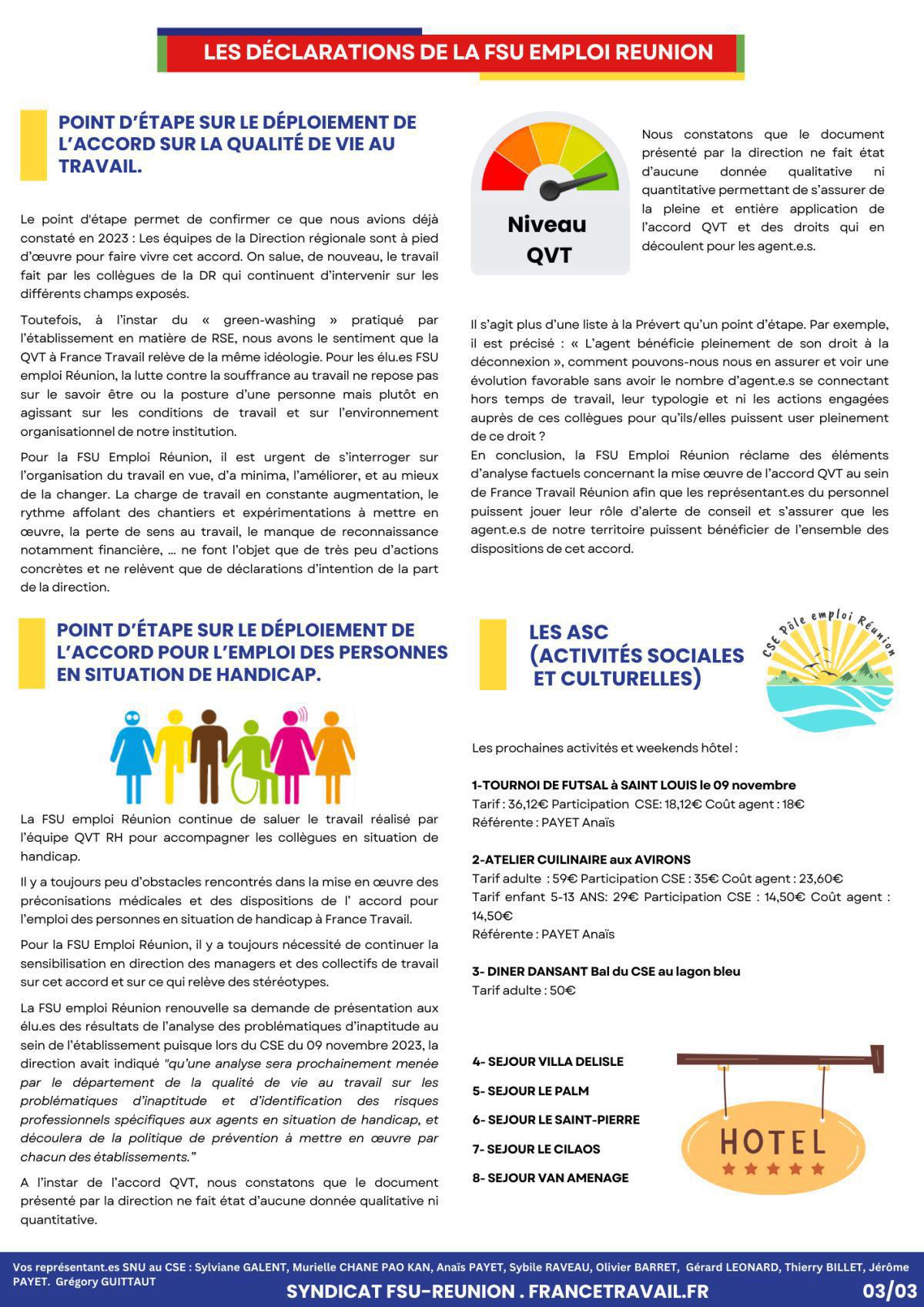 LES DÉCLARATIONS DE LA FSU EMPLOI REUNION

POINT D'ÉTAPE SUR LE DÉPLOIEMENT DE L'ACCORD SUR LA QUALITÉ DE VIE AU TRAVAIL.

Le point d'étape permet de confirmer ce que nous avions déjà constaté en 2023 : Les équipes de la Direction régionale sont à pied d'œuvre pour faire vivre cet accord. On salue, de nouveau, le travail fait par les collègues de la DR qui continuent d'intervenir sur les différents champs exposés.

Toutefois, à l'instar du « green-washing » pratiqué par l'établissement en matière de RSE, nous avons le sentiment que la QVT à France Travail relève de la même idéologie. Pour les élu.es FSU emploi Réunion, la lutte contre la souffrance au travail ne repose pas sur le savoir être ou la posture d'une personne mais plutôt en agissant sur les conditions de travail et sur l'environnement organisationnel de notre institution.

Pour la FSU Emploi Réunion, il est urgent de s'interroger sur l'organisation du travail en vue, d'a minima, l'améliorer, et au mieux de la changer. La charge de travail en constante augmentation, le rythme affolant des chantiers et expérimentations à mettre en œuvre, la perte de sens au travail, le manque de reconnaissance notamment financière, … ne font l'objet que de très peu d'actions concrètes et ne relèvent que de déclarations d'intention de la part de la direction.

Niveau QVT

Nous constatons que le document présenté par la direction ne fait état d'aucune donnée qualitative ni quantitative permettant de s'assurer de la pleine et entière application de l'accord QVT et des droits qui en découlent pour les agent.e.s.

Il s'agit plus d'une liste à la Prévert qu'un point d'étape. Par exemple, il est précisé : « L'agent bénéficie pleinement de son droit à la déconnexion », comment pouvons-nous nous en assurer et voir une évolution favorable sans avoir le nombre d'agent.e.s se connectant hors temps de travail, leur typologie et ni les actions engagées auprès de ces collègues pour qu'ils/elles puissent user pleinement de ce droit ?
En conclusion, la FSU Emploi Réunion réclame des éléments d'analyse factuels concernant la mise œuvre de l'accord QVT au sein de France Travail Réunion afin que les représentant.es du personnel puissent jouer leur rôle d'alerte de conseil et s'assurer que les agent.e.s de notre territoire puissent bénéficier de l'ensemble des dispositions de cet accord.

POINT D'ÉTAPE SUR LE DÉPLOIEMENT DE L'ACCORD POUR L'EMPLOI DES PERSONNES EN SITUATION DE HANDICAP.

La FSU emploi Réunion continue de saluer le travail réalisé par l'équipe QVT RH pour accompagner les collègues en situation de handicap.

Il y a toujours peu d'obstacles rencontrés dans la mise en œuvre des préconisations médicales et des dispositions de l' accord pour l'emploi des personnes en situation de handicap à France Travail.

Pour la FSU Emploi Réunion, il y a toujours nécessité de continuer la sensibilisation en direction des managers et des collectifs de travail sur cet accord et sur ce qui relève des stéréotypes.

La FSU emploi Réunion renouvelle sa demande de présentation aux élu.es des résultats de l'analyse des problématiques d'inaptitude au sein de l'établissement puisque lors du CSE du 09 novembre 2023, la direction avait indiqué "qu'une analyse sera prochainement menée par le département de la qualité de vie au travail sur les problématiques d'inaptitude et d'identification des risques professionnels spécifiques aux agents en situation de handicap, et découlera de la politique de prévention à mettre en œuvre par chacun des établissements."

A l'instar de l'accord QVT, nous constatons que le document présenté par la direction ne fait état d'aucune donnée qualitative ni quantitative.

LES ASC (ACTIVITÉS SOCIALES ET CULTURELLES)

CSE Pôle emploi Réunion

Les prochaines activités et weekends hôtel :

1-TOURNOI DE FUTSAL à SAINT LOUIS le 09 novembre
Tarif : 36,12€ Participation CSE: 18,12€ Coût agent : 18€
Référente : PAYET Anaïs

2-ATELIER CUILINAIRE aux AVIRONS
Tarif adulte : 59€ Participation CSE : 35€ Coût agent : 23,60€
Tarif enfant 5-13 ANS: 29€ Participation CSE : 14,50€ Coût agent : 14,50€
Référente : PAYET Anaïs

3- DINER DANSANT Bal du CSE au lagon bleu
Tarif adulte : 50€

4- SEJOUR VILLA DELISLE
5- SEJOUR LE PALM
6- SEJOUR LE SAINT-PIERRE
7- SEJOUR LE CILAOS
8- SEJOUR VAN AMENAGE

HOTEL

Vos représentant.es SNU au CSE : Sylviane GALENT, Murielle CHANE PAO KAN, Anaïs PAYET, Sybile RAVEAU, Olivier BARRET, Gérard LEONARD, Thierry BILLET, Jérôme PAYET. Grégory GUITTAUT
SYNDICAT FSU-REUNION . FRANCETRAVAIL.FR 03/03